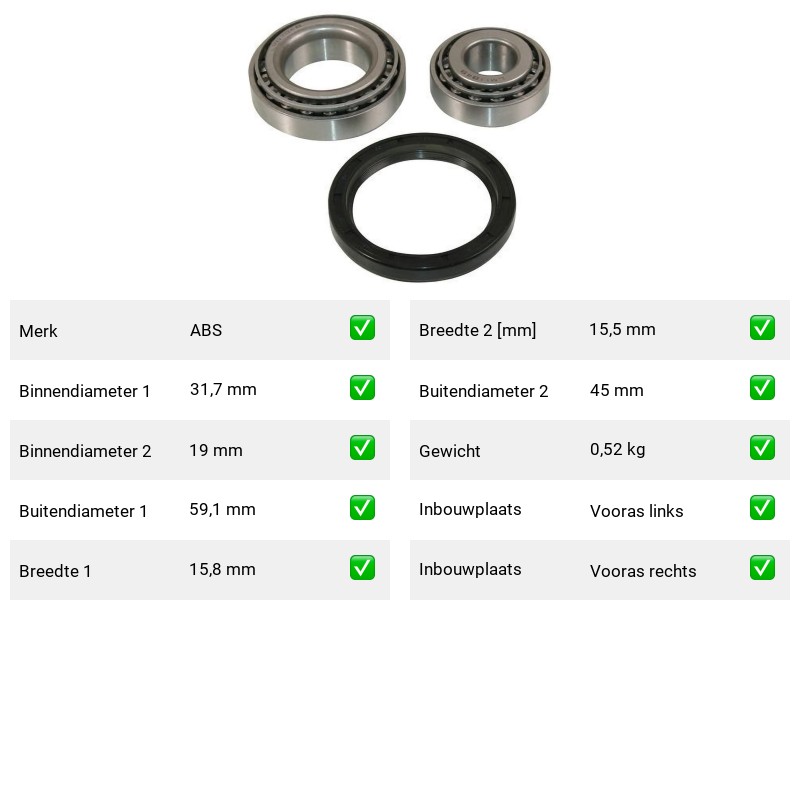 | Merk | ABS | ✅ |
|---|---|---|
| Binnendiameter 1 | 31,7 mm | ✅ |
| Binnendiameter 2 | 19 mm | ✅ |
| Buitendiameter 1 | 59,1 mm | ✅ |
| Breedte 1 | 15,8 mm | ✅ |

| Breedte 2 [mm] | 15,5 mm | ✅ |
|---|---|---|
| Buitendiameter 2 | 45 mm | ✅ |
| Gewicht | 0,52 kg | ✅ |
| Inbouwplaats | Vooras links | ✅ |
| Inbouwplaats | Vooras rechts | ✅ |